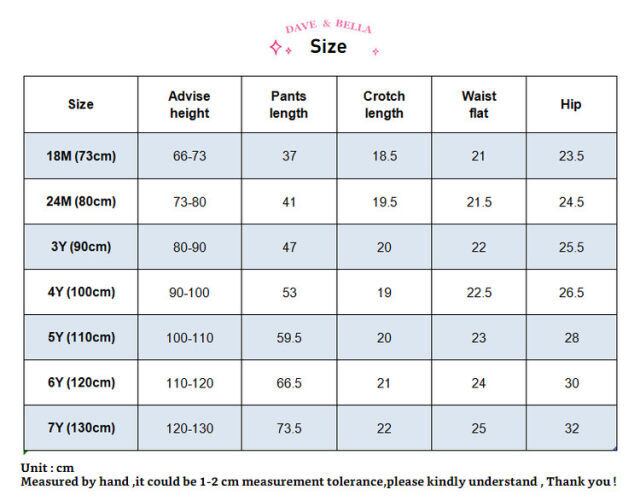 DAVE & BELLA
Size

| Size | Advise height | Pants length | Crotch length | Waist flat | Hip |
|---|---|---|---|---|---|
| 18M (73cm) | 66-73 | 37 | 18.5 | 21 | 23.5 |
| 24M (80cm) | 73-80 | 41 | 19.5 | 21.5 | 24.5 |
| 3Y (90cm) | 80-90 | 47 | 20 | 22 | 25.5 |
| 4Y (100cm) | 90-100 | 53 | 19 | 22.5 | 26.5 |
| 5Y (110cm) | 100-110 | 59.5 | 20 | 23 | 28 |
| 6Y (120cm) | 110-120 | 66.5 | 21 | 24 | 30 |
| 7Y (130cm) | 120-130 | 73.5 | 22 | 25 | 32 |

Unit : cm
Measured by hand ,it could be 1-2 cm measurement tolerance,please kindly understand , Thank you !